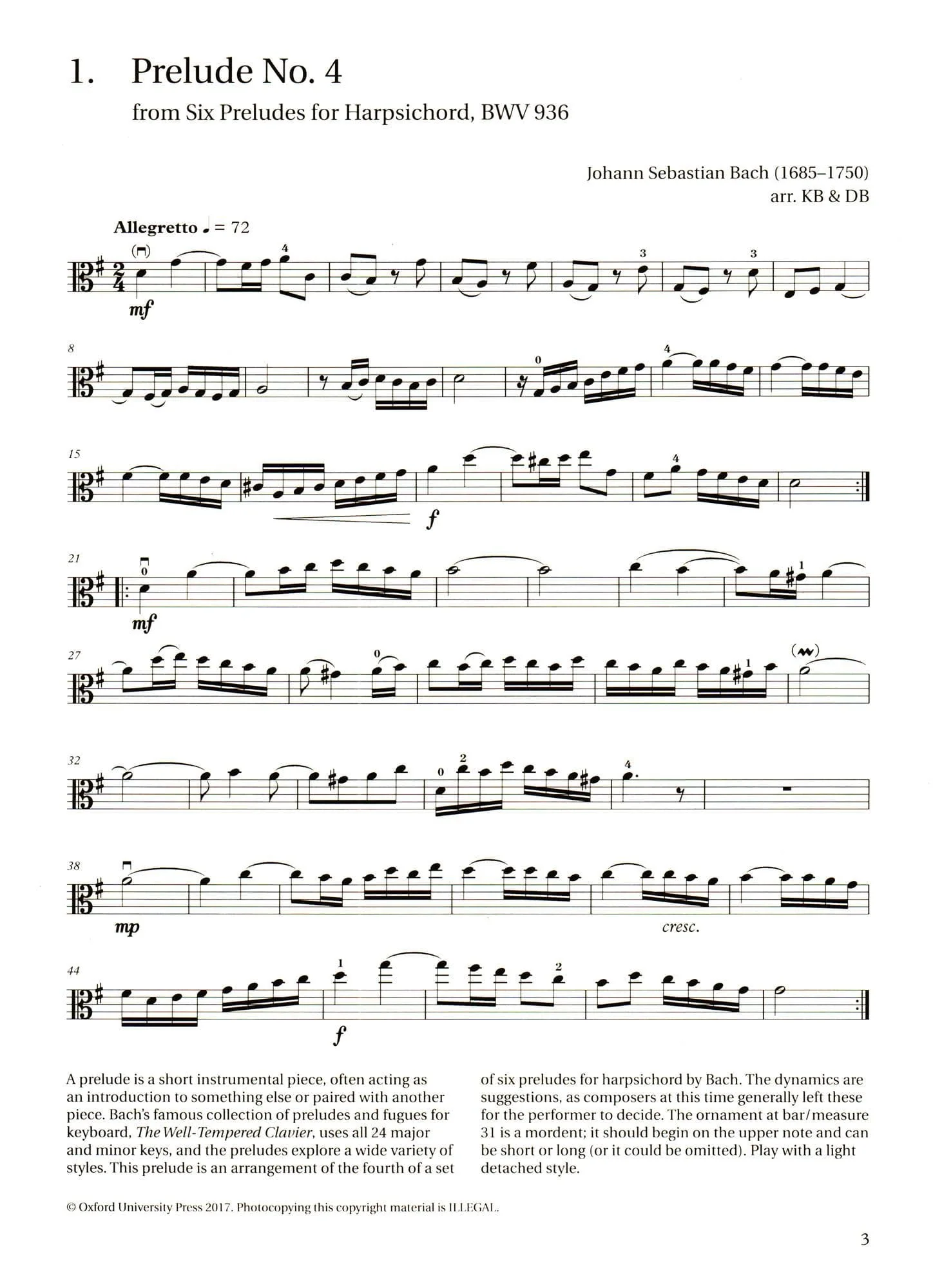 1. Prelude No. 4

from Six Preludes for Harpsichord, BWV 936

Johann Sebastian Bach (1685–1750)
arr. KB & DB

Allegretto ♩ = 72

mf

8

15

f

21

mf

27

32

38

mp

cresc.

44

f

A prelude is a short instrumental piece, often acting as an introduction to something else or paired with another piece. Bach's famous collection of preludes and fugues for keyboard, The Well-Tempered Clavier, uses all 24 major and minor keys, and the preludes explore a wide variety of styles. This prelude is an arrangement of the fourth of a set of six preludes for harpsichord by Bach. The dynamics are suggestions, as composers at this time generally left these for the performer to decide. The ornament at bar/measure 31 is a mordent; it should begin on the upper note and can be short or long (or it could be omitted). Play with a light detached style.

© Oxford University Press 2017. Photocopying this copyright material is ILLEGAL.

3